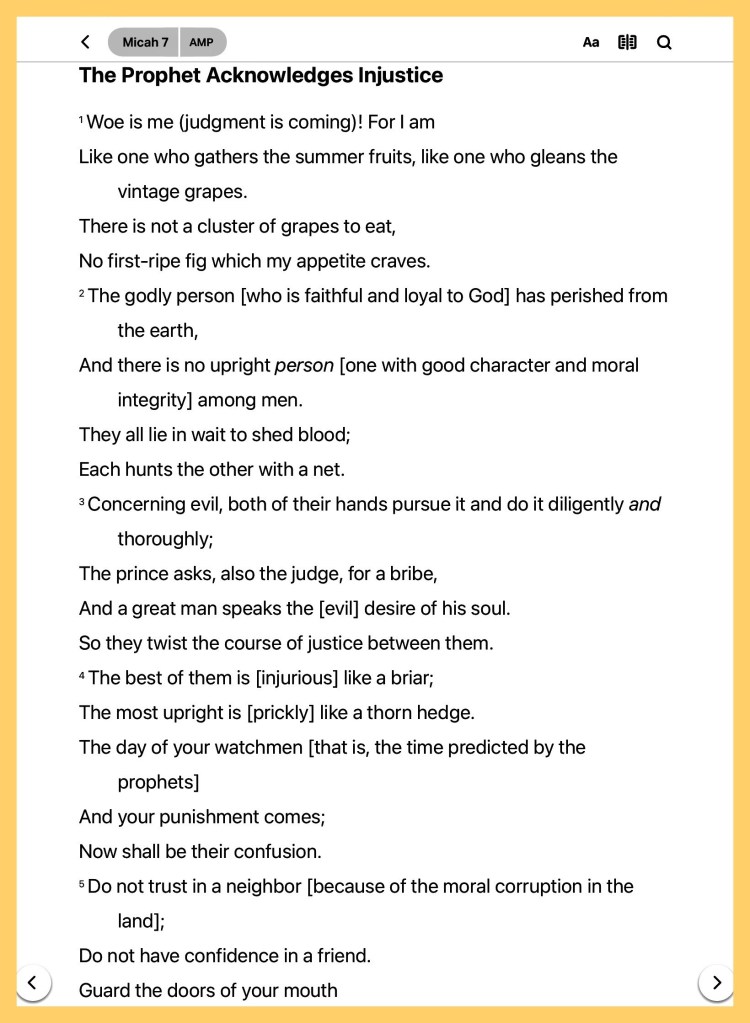 Micah 7 AMP

Aa

The Prophet Acknowledges Injustice

$^1$ Woe is me (judgment is coming)! For I am
Like one who gathers the summer fruits, like one who gleans the vintage grapes.
There is not a cluster of grapes to eat,
No first-ripe fig which my appetite craves.
$^2$ The godly person [who is faithful and loyal to God] has perished from the earth,
And there is no upright person [one with good character and moral integrity] among men.
They all lie in wait to shed blood;
Each hunts the other with a net.
$^3$ Concerning evil, both of their hands pursue it and do it diligently and thoroughly;
The prince asks, also the judge, for a bribe,
And a great man speaks the [evil] desire of his soul.
So they twist the course of justice between them.
$^4$ The best of them is [injurious] like a briar;
The most upright is [prickly] like a thorn hedge.
The day of your watchmen [that is, the time predicted by the prophets]
And your punishment comes;
Now shall be their confusion.
$^5$ Do not trust in a neighbor [because of the moral corruption in the land];
Do not have confidence in a friend.
Guard the doors of your mouth